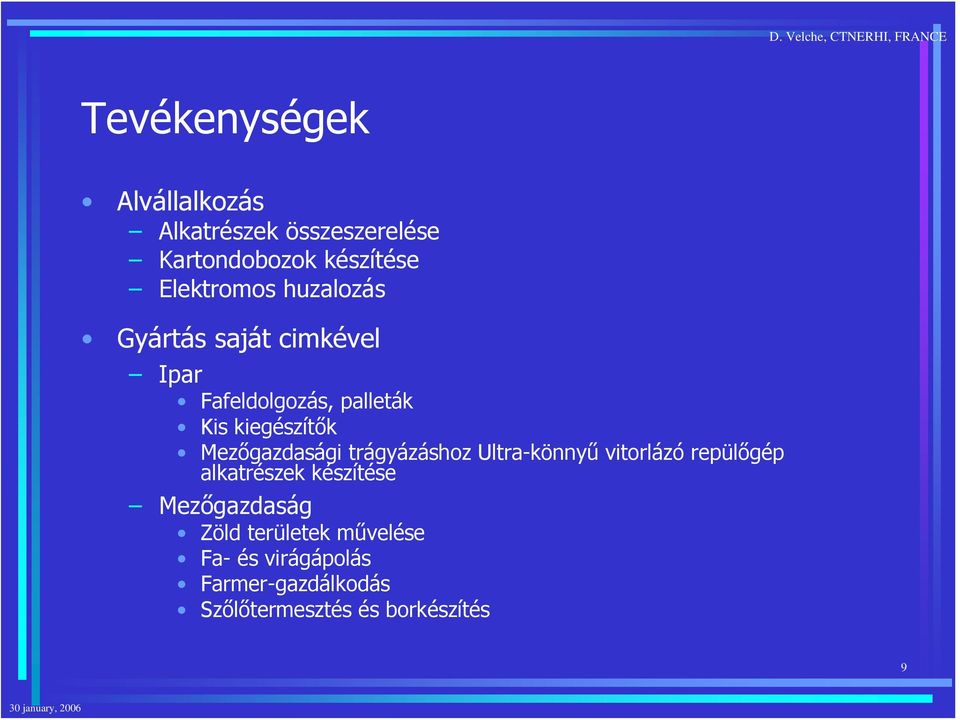 D. Velche, CTNERHI, FRANCE

Tevékenységek

• Alvállalkozás
– Alkatrészek összeszerelése
– Kartondobozok készítése
– Elektromos huzalozás

• Gyártás saját cimkével
– Ipar
• Fafeldolgozás, palleták
• Kis kiegészítők
• Mezőgazdasági trágyázáshoz Ultra-könnyű vitorlázó repülőgép alkatrészek készítése
– Mezőgazdaság
• Zöld területek művelése
• Fa- és virágápolás
• Farmer-gazdálkodás
• Szőlőtermesztés és borkészítés

9

30 january, 2006